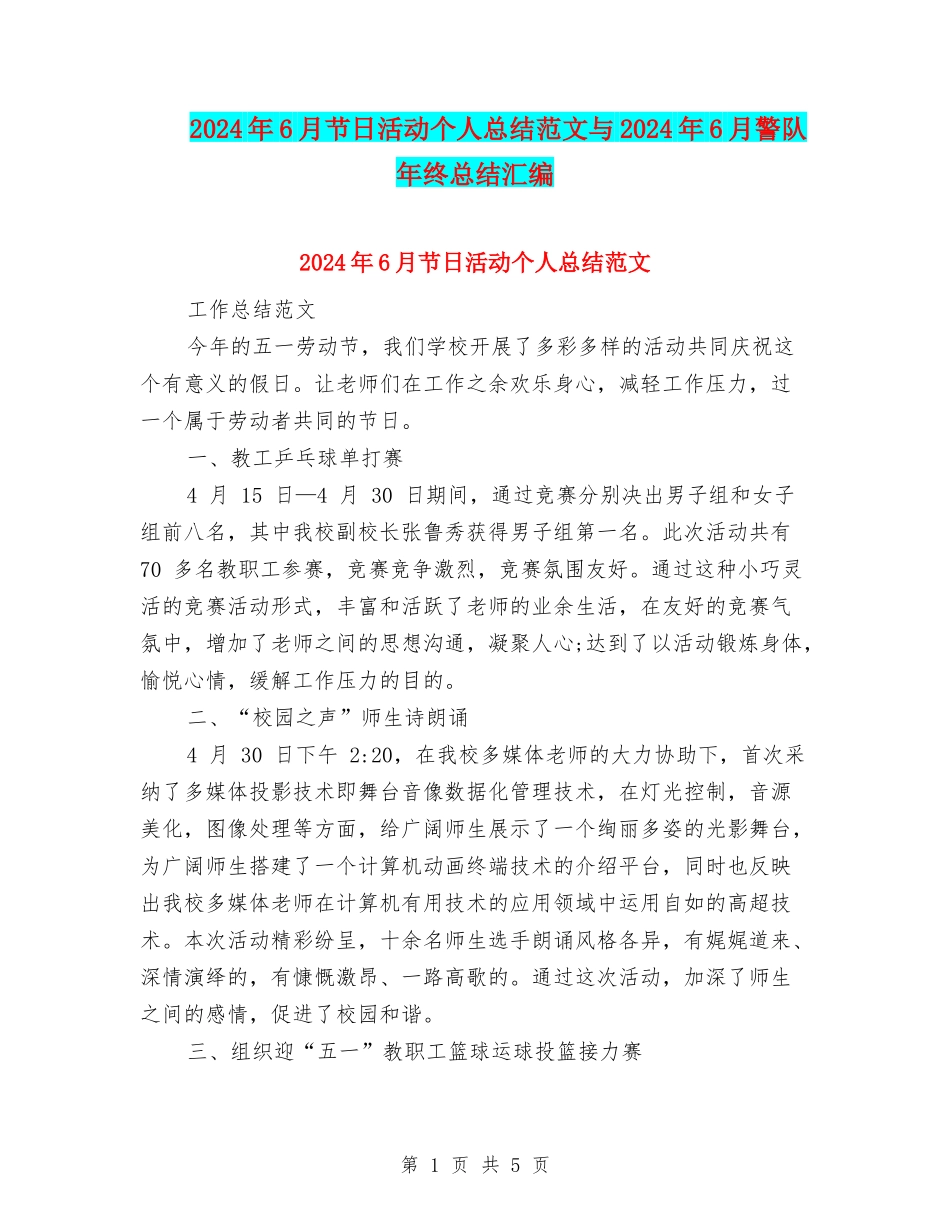 2024年6月节日活动个人总结范文与2024年6月警队年终总结汇编

2024年6月节日活动个人总结范文

工作总结范文

今年的五一劳动节，我们学校开展了多彩多样的活动共同庆祝这个有意义的假日。让老师们在工作之余欢乐身心，减轻工作压力，过一个属于劳动者共同的节日。

一、教工乒乓球单打赛

4 月 15 日—4 月 30 日期间，通过竞赛分别决出男子组和女子组前八名，其中我校副校长张鲁秀获得男子组第一名。此次活动共有 70 多名教职工参赛，竞赛竞争激烈，竞赛氛围友好。通过这种小巧灵活的竞赛活动形式，丰富和活跃了老师的业余生活，在友好的竞赛气氛中，增加了老师之间的思想沟通，凝聚人心;达到了以活动锻炼身体，愉悦心情，缓解工作压力的目的。

二、“校园之声”师生诗朗诵

4 月 30 日下午 2:20，在我校多媒体老师的大力协助下，首次采纳了多媒体投影技术即舞台音像数据化管理技术，在灯光控制，音源美化，图像处理等方面，给广阔师生展示了一个绚丽多姿的光影舞台，为广阔师生搭建了一个计算机动画终端技术的介绍平台，同时也反映出我校多媒体老师在计算机有用技术的应用领域中运用自如的高超技术。本次活动精彩纷呈，十余名师生选手朗诵风格各异，有娓娓道来、深情演绎的，有慷慨激昂、一路高歌的。通过这次活动，加深了师生之间的感情，促进了校园和谐。

三、组织迎“五一”教职工篮球运球投篮接力赛

第 1 页 共 5 页